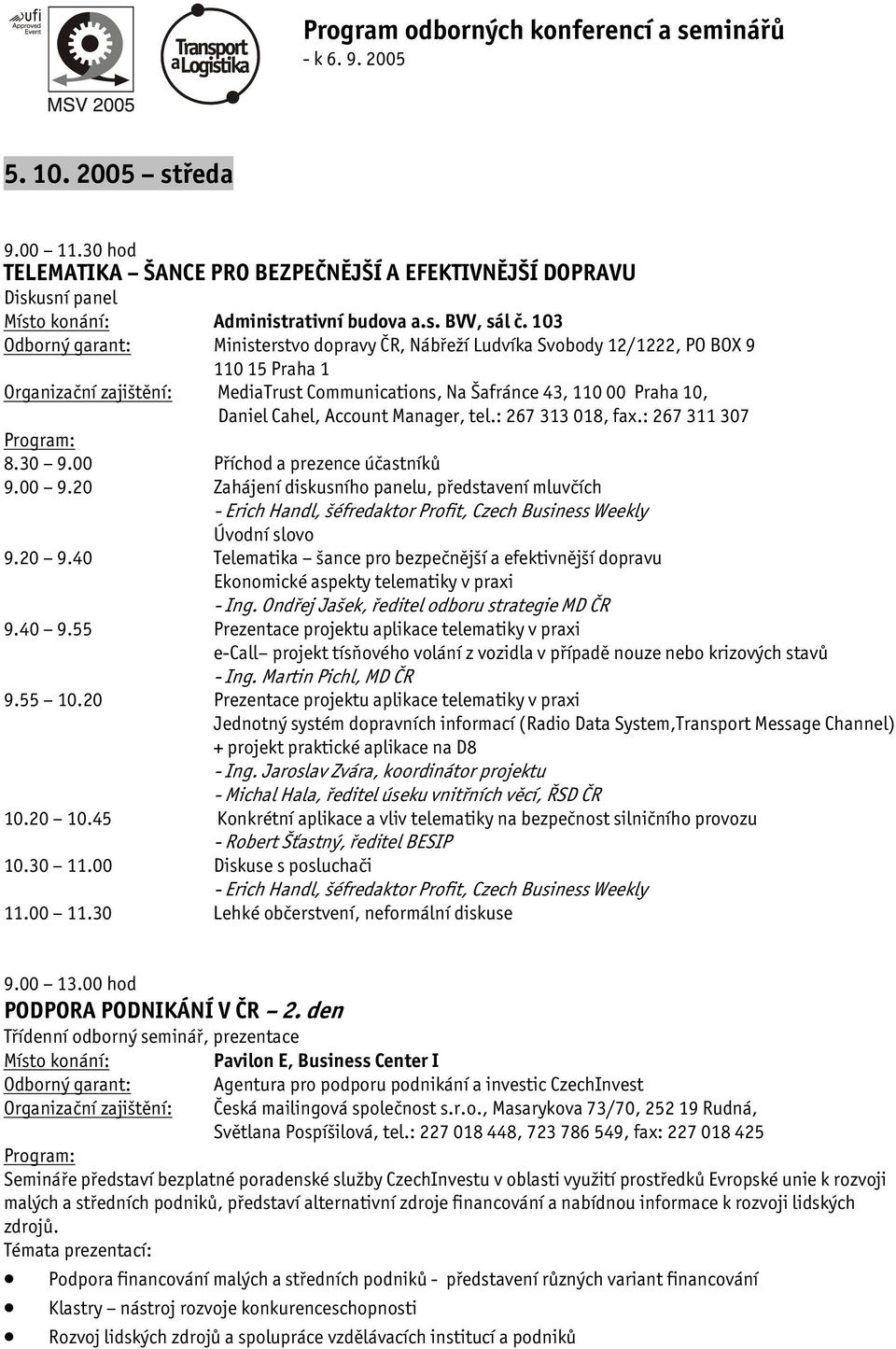 ufi Approved Event
MSV 2005
Transport a Logistika

Program odborných konferencí a seminářů
- k 6. 9. 2005

5. 10. 2005 – středa

9.00 – 11.30 hod
TELEMATIKA – ŠANCE PRO BEZPEČNĚJŠÍ A EFEKTIVNĚJŠÍ DOPRAVU
Diskusní panel
Místo konání: Administrativní budova a.s. BVV, sál č. 103
Odborný garant: Ministerstvo dopravy ČR, Nábřeží Ludvíka Svobody 12/1222, PO BOX 9 110 15 Praha 1
Organizační zajištění: MediaTrust Communications, Na Šafránce 43, 110 00 Praha 10, Daniel Cahel, Account Manager, tel.: 267 313 018, fax.: 267 311 307
Program:
8.30 – 9.00 Příchod a prezence účastníků
9.00 – 9.20 Zahájení diskusního panelu, představení mluvčích
- Erich Handl, šéfredaktor Profit, Czech Business Weekly
Úvodní slovo
9.20 – 9.40 Telematika – šance pro bezpečnější a efektivnější dopravu
Ekonomické aspekty telematiky v praxi
- Ing. Ondřej Jašek, ředitel odboru strategie MD ČR
9.40 – 9.55 Prezentace projektu aplikace telematiky v praxi
e-Call– projekt tísňového volání z vozidla v případě nouze nebo krizových stavů
- Ing. Martin Pichl, MD ČR
9.55 – 10.20 Prezentace projektu aplikace telematiky v praxi
Jednotný systém dopravních informací (Radio Data System,Transport Message Channel) + projekt praktické aplikace na D8
- Ing. Jaroslav Zvára, koordinátor projektu
- Michal Hala, ředitel úseku vnitřních věcí, ŘSD ČR
10.20 – 10.45 Konkrétní aplikace a vliv telematiky na bezpečnost silničního provozu
- Robert Šťastný, ředitel BESIP
10.30 – 11.00 Diskuse s posluchači
- Erich Handl, šéfredaktor Profit, Czech Business Weekly
11.00 – 11.30 Lehké občerstvení, neformální diskuse

9.00 – 13.00 hod
PODPORA PODNIKÁNÍ V ČR – 2. den
Třídenní odborný seminář, prezentace
Místo konání: Pavilon E, Business Center I
Odborný garant: Agentura pro podporu podnikání a investic CzechInvest
Organizační zajištění: Česká mailingová společnost s.r.o., Masarykova 73/70, 252 19 Rudná, Světlana Pospíšilová, tel.: 227 018 448, 723 786 549, fax: 227 018 425
Program:
Semináře představí bezplatné poradenské služby CzechInvestu v oblasti využití prostředků Evropské unie k rozvoji malých a středních podniků, představí alternativní zdroje financování a nabídnou informace k rozvoji lidských zdrojů.
Témata prezentací:
• Podpora financování malých a středních podniků - představení různých variant financování
• Klastry – nástroj rozvoje konkurenceschopnosti
• Rozvoj lidských zdrojů a spolupráce vzdělávacích institucí a podniků